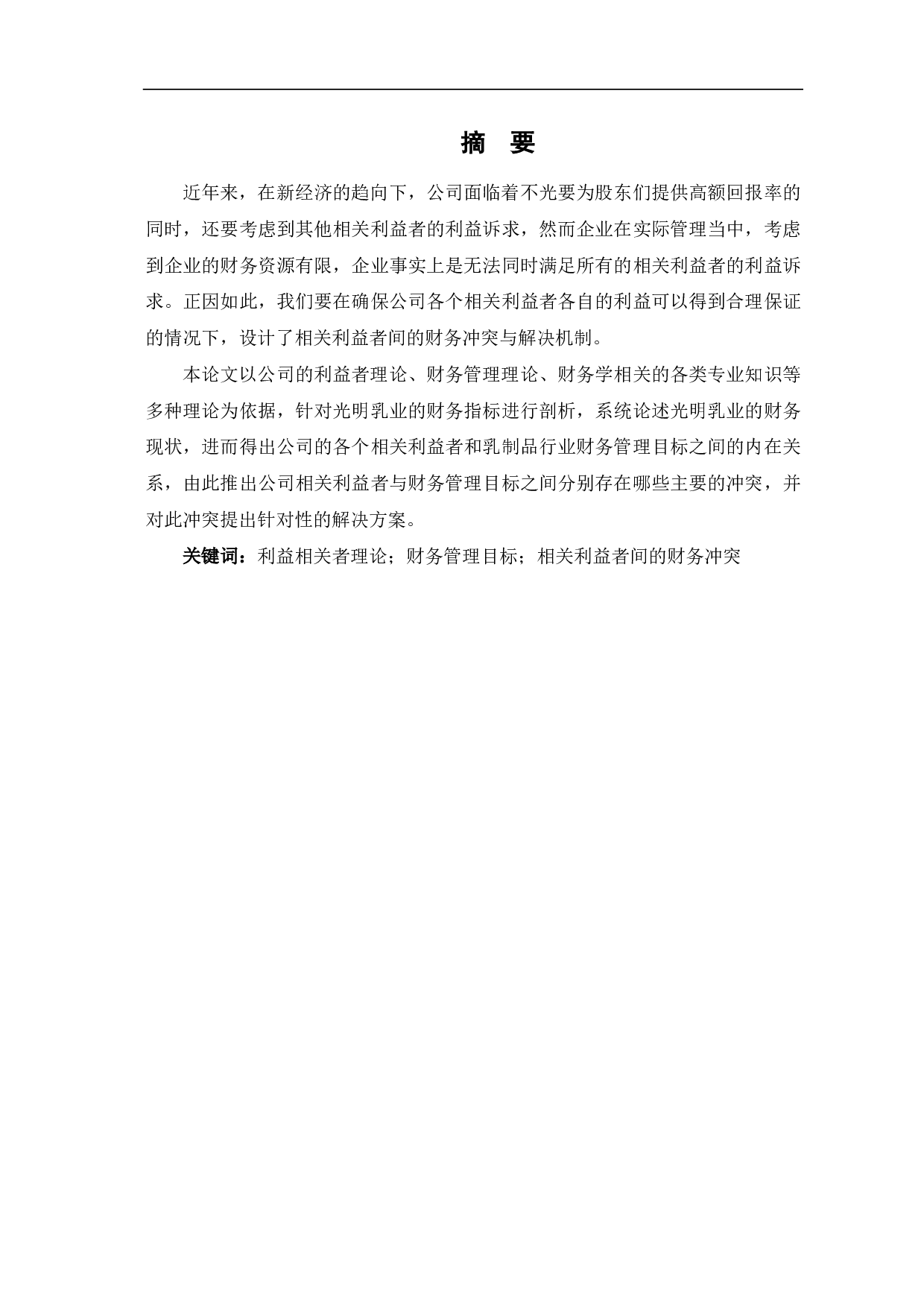 摘　要

近年来，在新经济的趋向下，公司面临着不光要为股东们提供高额回报率的同时，还要考虑到其他相关利益者的利益诉求，然而企业在实际管理当中，考虑到企业的财务资源有限，企业事实上是无法同时满足所有的相关利益者的利益诉求。正因如此，我们要在确保公司各个相关利益者各自的利益可以得到合理保证的情况下，设计了相关利益者间的财务冲突与解决机制。

本论文以公司的利益者理论、财务管理理论、财务学相关的各类专业知识等多种理论为依据，针对光明乳业的财务指标进行剖析，系统论述光明乳业的财务现状，进而得出公司的各个相关利益者和乳制品行业财务管理目标之间的内在关系，由此推出公司相关利益者与财务管理目标之间分别存在哪些主要的冲突，并对此冲突提出针对性的解决方案。

关键词：利益相关者理论；财务管理目标；相关利益者间的财务冲突